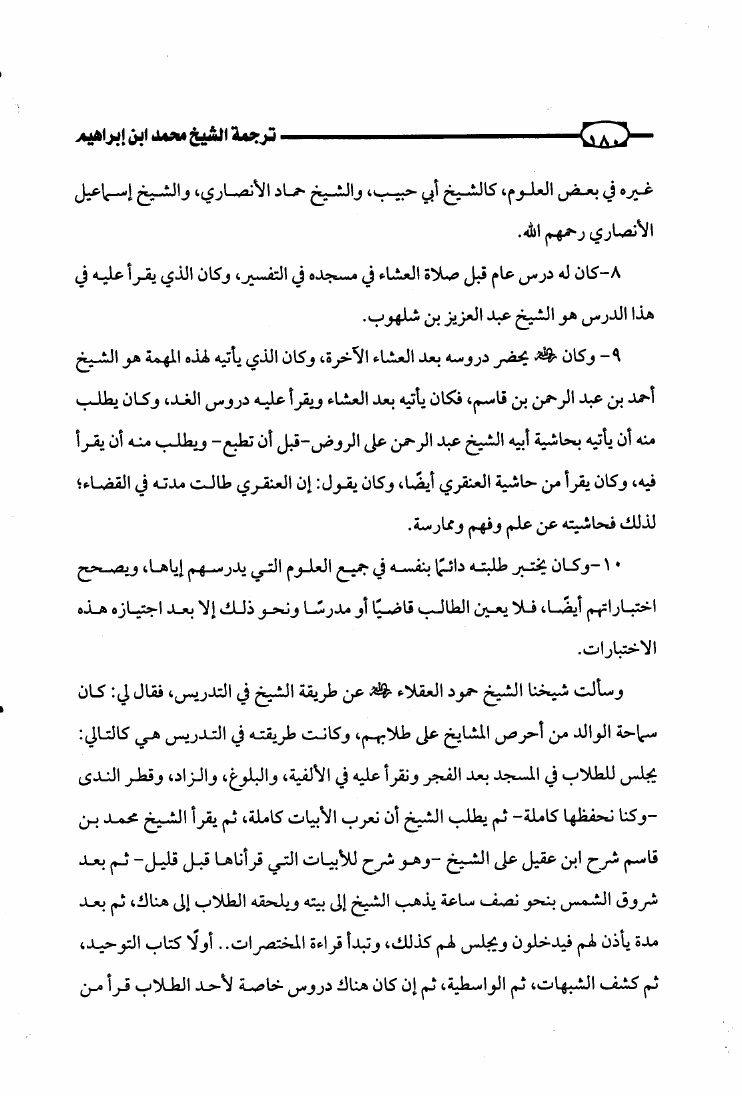 ١٨٠ ترجمة الشيخ محمد ابن إبراهيم

غيره في بعض العلوم، كالشيخ أبي حبيب، والشيخ حماد الأنصاري، والشيخ إسماعيل الأنصاري رحمهم الله.

٨-كان له درس عام قبل صلاة العشاء في مسجده في التفسير، وكان الذي يقرأ عليه في هذا الدرس هو الشيخ عبد العزيز بن شلهوب.

٩- وكان ﷺ يحضر دروسه بعد العشاء الآخرة، وكان الذي يأتيه لهذه المهمة هو الشيخ أحمد بن عبد الرحمن بن قاسم، فكان يأتيه بعد العشاء ويقرأ عليه دروس الغد، وكان يطلب منه أن يأتيه بحاشية أبيه الشيخ عبد الرحمن على الروض-قبل أن تطبع- ويطلب منه أن يقرأ فيه، وكان يقرأ من حاشية العنقري أيضًا، وكان يقول: إن العنقري طالت مدته في القضاء؛ لذلك فحاشيته عن علم وفهم وممارسة.

١٠-وكان يختبر طلبته دائمًا بنفسه في جميع العلوم التي يدرسهم إياها، ويصحح اختباراتهم أيضًا، فلا يعين الطالب قاضيًا أو مدرسًا ونحو ذلك إلا بعد اجتيازه هذه الاختبارات.

وسألت شيخنا الشيخ حمود العقلاء ﷺ عن طريقة الشيخ في التدريس، فقال لي: كان سماحة الوالد من أحرص المشايخ على طلابهم، وكانت طريقته في التدريس هي كالتالي: يجلس للطلاب في المسجد بعد الفجر ونقرأ عليه في الألفية، والبلوغ، والزاد، وقطر الندى -وكنا نحفظها كاملة- ثم يطلب الشيخ أن نعرب الأبيات كاملة، ثم يقرأ الشيخ محمد بن قاسم شرح ابن عقيل على الشيخ -وهو شرح للأبيات التي قرأناها قبل قليل- ثم بعد شروق الشمس بنحو نصف ساعة يذهب الشيخ إلى بيته ويلحقه الطلاب إلى هناك، ثم بعد مدة يأذن لهم فيدخلون ويجلس لهم كذلك، وتبدأ قراءة المختصرات.. أولًا كتاب التوحيد، ثم كشف الشبهات، ثم الواسطية، ثم إن كان هناك دروس خاصة لأحد الطلاب قرأ من